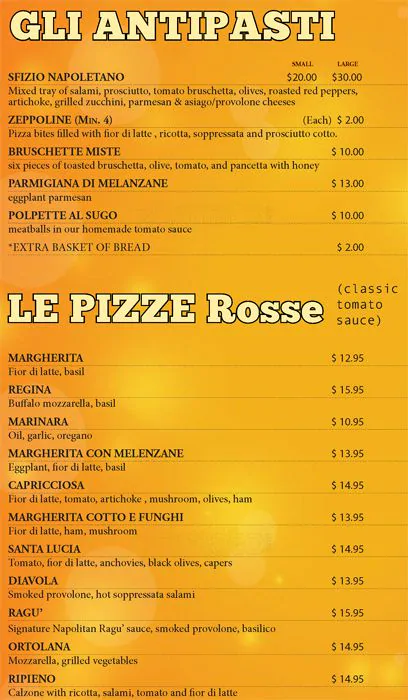 GLI ANTIPASTI

SMALL LARGE

SFIZIO NAPOLETANO $20.00 $30.00
Mixed tray of salami, prosciutto, tomato bruschetta, olives, roasted red peppers, artichoke, grilled zucchini, parmesan & asiago/provolone cheeses

ZEPPOLINE (MIN. 4) (Each) $ 2.00
Pizza bites filled with fior di latte , ricotta, soppressata and prosciutto cotto.

BRUSCHETTE MISTE $ 10.00
six pieces of toasted bruschetta, olive, tomato, and pancetta with honey

PARMIGIANA DI MELANZANE $ 13.00
eggplant parmesan

POLPETTE AL SUGO $ 10.00
meatballs in our homemade tomato sauce

*EXTRA BASKET OF BREAD $ 2.00

LE PIZZE Rosse (classic tomato sauce)

MARGHERITA $ 12.95
Fior di latte, basil

REGINA $ 15.95
Buffalo mozzarella, basil

MARINARA $ 10.95
Oil, garlic, oregano

MARGHERITA CON MELENZANE $ 13.95
Eggplant, fior di latte, basil

CAPRICCIOSA $ 14.95
Fior di latte, tomato, artichoke , mushroom, olives, ham

MARGHERITA COTTO E FUNGHI $ 13.95
Fior di latte, ham, mushroom

SANTA LUCIA $ 14.95
Tomato, fior di latte, anchovies, black olives, capers

DIAVOLA $ 13.95
Smoked provolone, hot soppressata salami

RAGU' $ 15.95
Signature Napolitan Ragu' sauce, smoked provolone, basilico

ORTOLANA $ 14.95
Mozzarella, grilled vegetables

RIPIENO $ 14.95
Calzone with ricotta, salami, tomato and fior di latte